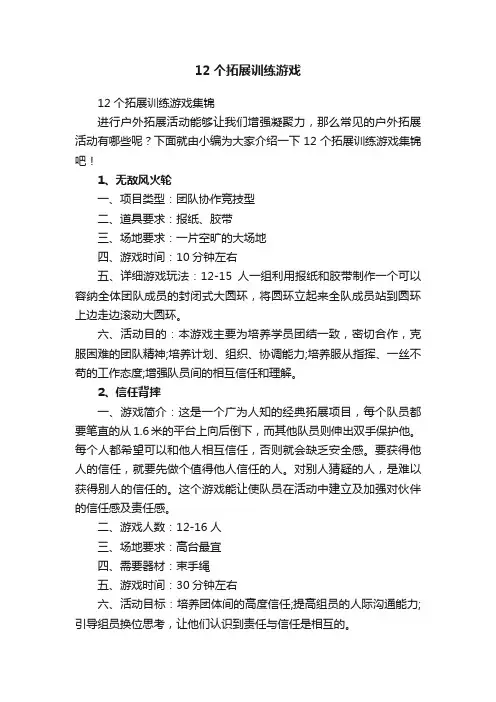 12 个拓展训练游戏

12 个拓展训练游戏集锦

进行户外拓展活动能够让我们增强凝聚力，那么常见的户外拓展活动有哪些呢？下面就由小编为大家介绍一下 12 个拓展训练游戏集锦吧！

1、无敌风火轮

一、项目类型：团队协作竞技型

二、道具要求：报纸、胶带

三、场地要求：一片空旷的大场地

四、游戏时间：10 分钟左右

五、详细游戏玩法：12-15 人一组利用报纸和胶带制作一个可以容纳全体团队成员的封闭式大圆环，将圆环立起来全队成员站到圆环上边走边滚动大圆环。

六、活动目的：本游戏主要为培养学员团结一致，密切合作，克服困难的团队精神;培养计划、组织、协调能力;培养服从指挥、一丝不苟的工作态度;增强队员间的相互信任和理解。

2、信任背摔

一、游戏简介：这是一个广为人知的经典拓展项目，每个队员都要笔直的从 1.6 米的平台上向后倒下，而其他队员则伸出双手保护他。每个人都希望可以和他人相互信任，否则就会缺乏安全感。要获得他人的信任，就要先做个值得他人信任的人。对别人猜疑的人，是难以获得别人的信任的。这个游戏能让使队员在活动中建立及加强对伙伴的信任感及责任感。

二、游戏人数：12-16 人

三、场地要求：高台最宜

四、需要器材：束手绳

五、游戏时间：30 分钟左右

六、活动目标：培养团体间的高度信任;提高组员的人际沟通能力;引导组员换位思考，让他们认识到责任与信任是相互的。